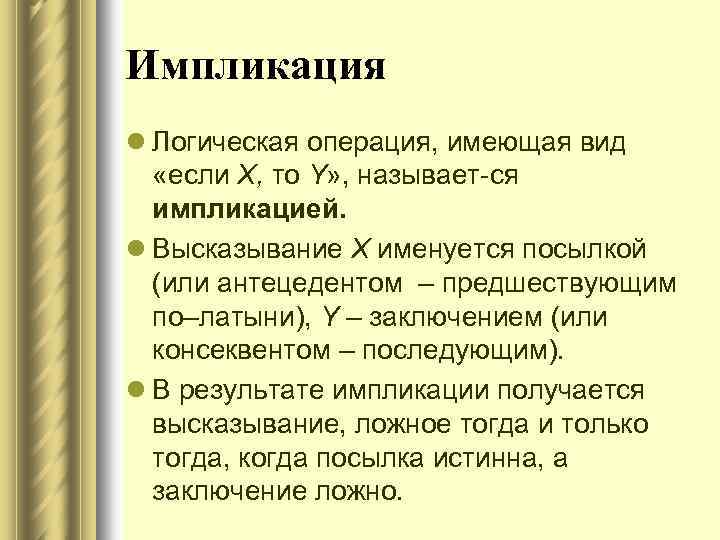 Импликация

Логическая операция, имеющая вид «если X, то Y», называет-ся импликацией.

Высказывание X именуется посылкой (или антецедентом – предшествующим по–латыни), Y – заключением (или консеквентом – последующим).

В результате импликации получается высказывание, ложное тогда и только тогда, когда посылка истинна, а заключение ложно.